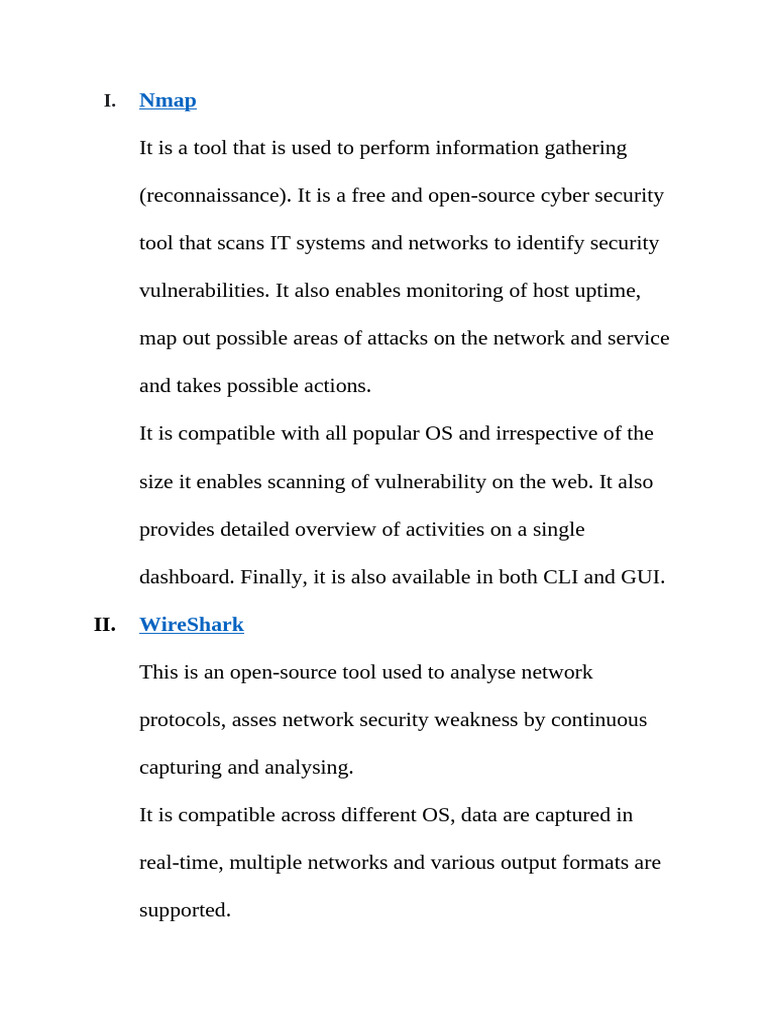 I. Nmap

It is a tool that is used to perform information gathering (reconnaissance). It is a free and open-source cyber security tool that scans IT systems and networks to identify security vulnerabilities. It also enables monitoring of host uptime, map out possible areas of attacks on the network and service and takes possible actions.

It is compatible with all popular OS and irrespective of the size it enables scanning of vulnerability on the web. It also provides detailed overview of activities on a single dashboard. Finally, it is also available in both CLI and GUI.

II. WireShark

This is an open-source tool used to analyse network protocols, asses network security weakness by continuous capturing and analysing.

It is compatible across different OS, data are captured in real-time, multiple networks and various output formats are supported.